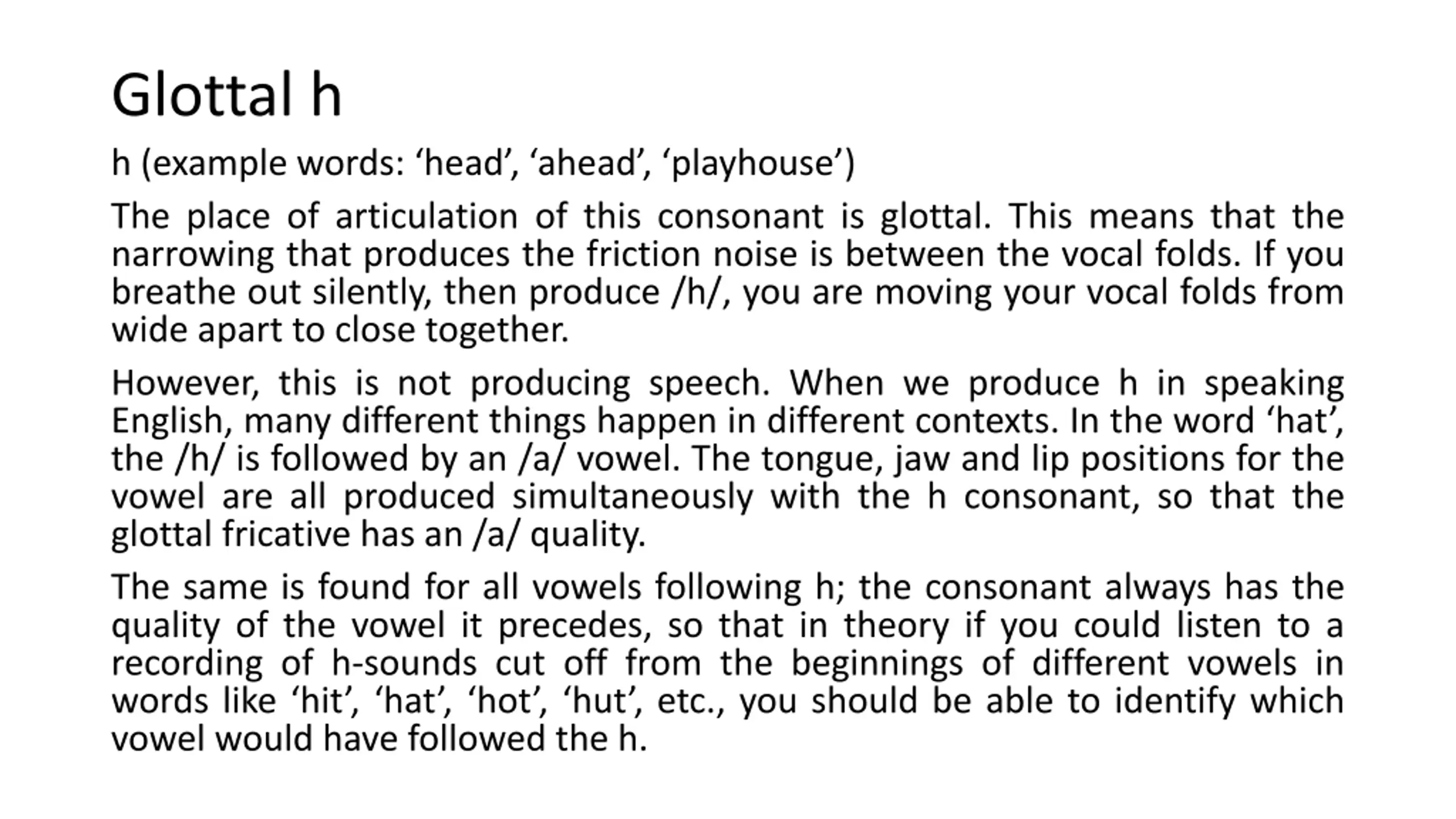 Glottal h

h (example words: 'head', 'ahead', 'playhouse')

The place of articulation of this consonant is glottal. This means that the narrowing that produces the friction noise is between the vocal folds. If you breathe out silently, then produce /h/, you are moving your vocal folds from wide apart to close together.

However, this is not producing speech. When we produce h in speaking English, many different things happen in different contexts. In the word 'hat', the /h/ is followed by an /a/ vowel. The tongue, jaw and lip positions for the vowel are all produced simultaneously with the h consonant, so that the glottal fricative has an /a/ quality.

The same is found for all vowels following h; the consonant always has the quality of the vowel it precedes, so that in theory if you could listen to a recording of h-sounds cut off from the beginnings of different vowels in words like 'hit', 'hat', 'hot', 'hut', etc., you should be able to identify which vowel would have followed the h.